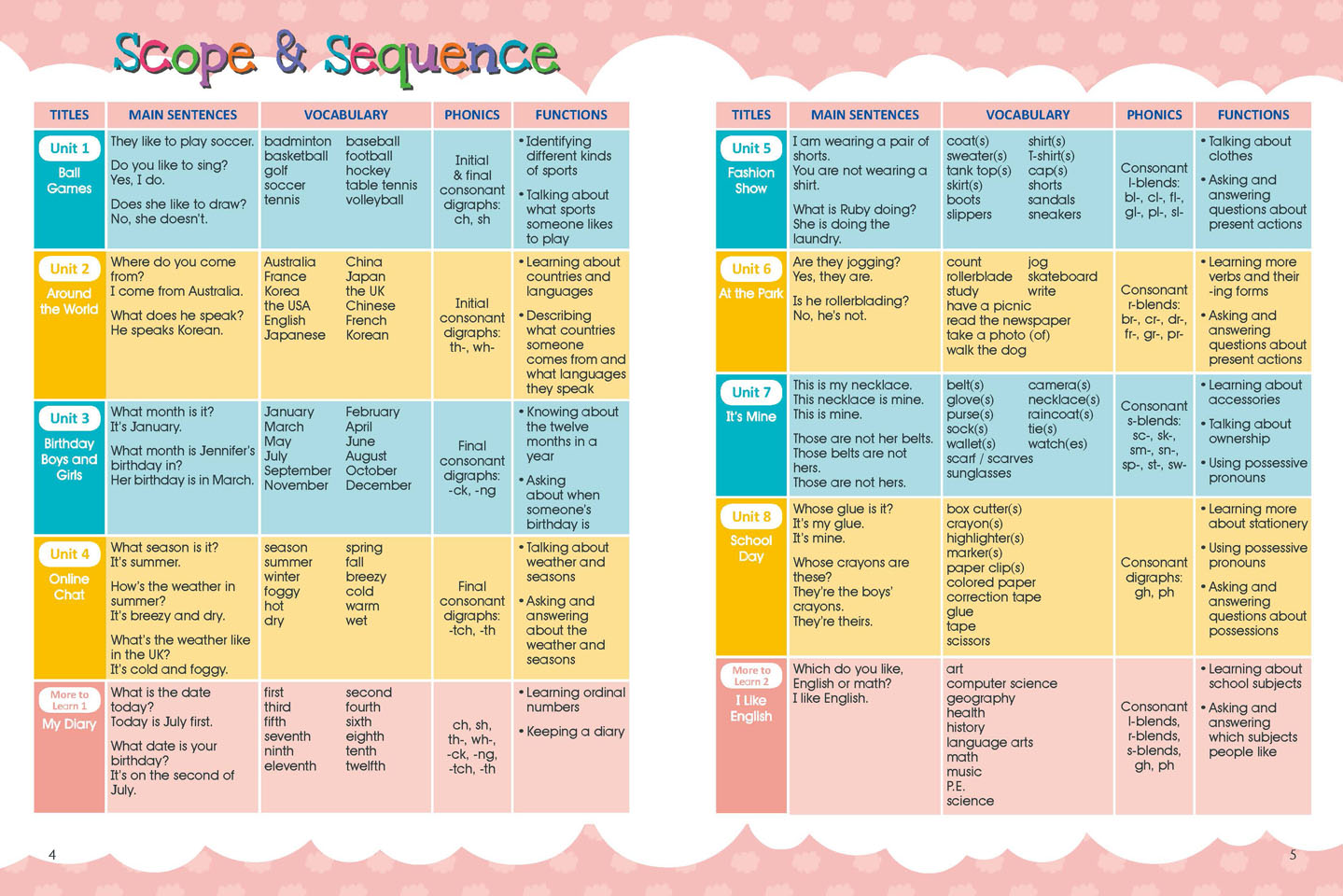 Scope & Sequence

| TITLES | MAIN SENTENCES | VOCABULARY | PHONICS | FUNCTIONS |
|---|---|---|---|---|
| Unit 1 Ball Games | They like to play soccer. Do you like to sing? Yes, I do. Does she like to draw? No, she doesn't. | badminton baseball basketball football golf hockey soccer table tennis tennis volleyball | Initial & final consonant digraphs: ch, sh | • Identifying different kinds of sports • Talking about what sports someone likes to play |
| Unit 2 Around the World | Where do you come from? I come from Australia. What does he speak? He speaks Korean. | Australia China France Japan Korea the UK the USA Chinese English French Japanese Korean | Initial consonant digraphs: th-, wh- | • Learning about countries and languages • Describing what countries someone comes from and what languages they speak |
| Unit 3 Birthday Boys and Girls | What month is it? It's January. What month is Jennifer's birthday in? Her birthday is in March. | January February March April May June July August September October November December | Final consonant digraphs: -ck, -ng | • Knowing about the twelve months in a year • Asking about when someone's birthday is |
| Unit 4 Online Chat | What season is it? It's summer. How's the weather in summer? It's breezy and dry. What's the weather like in the UK? It's cold and foggy. | season spring summer fall winter breezy foggy cold hot warm dry wet | Final consonant digraphs: -tch, -th | • Talking about weather and seasons • Asking and answering about the weather and seasons |
| More to Learn 1 My Diary | What is the date today? Today is July first. What date is your birthday? It's on the second of July. | first second third fourth fifth sixth seventh eighth ninth tenth eleventh twelfth | ch, sh, th-, wh-, -ck, -ng, -tch, -th | • Learning ordinal numbers • Keeping a diary |

4

| TITLES | MAIN SENTENCES | VOCABULARY | PHONICS | FUNCTIONS |
|---|---|---|---|---|
| Unit 5 Fashion Show | I am wearing a pair of shorts. You are not wearing a shirt. What is Ruby doing? She is doing the laundry. | coat(s) shirt(s) sweater(s) T-shirt(s) tank top(s) cap(s) skirt(s) shorts boots sandals slippers sneakers | Consonant l-blends: bl-, cl-, fl-, gl-, pl-, sl- | • Talking about clothes • Asking and answering questions about present actions |
| Unit 6 At the Park | Are they jogging? Yes, they are. Is he rollerblading? No, he's not. | count jog rollerblade skateboard study write have a picnic read the newspaper take a photo (of) walk the dog | Consonant r-blends: br-, cr-, dr-, fr-, gr-, pr- | • Learning more verbs and their -ing forms • Asking and answering questions about present actions |
| Unit 7 It's Mine | This is my necklace. This necklace is mine. This is mine. Those are not her belts. Those belts are not hers. Those are not hers. | belt(s) camera(s) glove(s) necklace(s) purse(s) raincoat(s) sock(s) tie(s) wallet(s) watch(es) scarf / scarves sunglasses | Consonant s-blends: sc-, sk-, sm-, sn-, sp-, st-, sw- | • Learning about accessories • Talking about ownership • Using possessive pronouns |
| Unit 8 School Day | Whose glue is it? It's my glue. It's mine. Whose crayons are these? They're the boys' crayons. They're theirs. | box cutter(s) crayon(s) highlighter(s) marker(s) paper clip(s) colored paper correction tape glue tape scissors | Consonant digraphs: gh, ph | • Learning more about stationery • Using possessive pronouns • Asking and answering questions about possessions |
| More to Learn 2 I Like English | Which do you like, English or math? I like English. | art computer science geography health history language arts math music P.E. science | Consonant l-blends, r-blends, s-blends, gh, ph | • Learning about school subjects • Asking and answering which subjects people like |

5